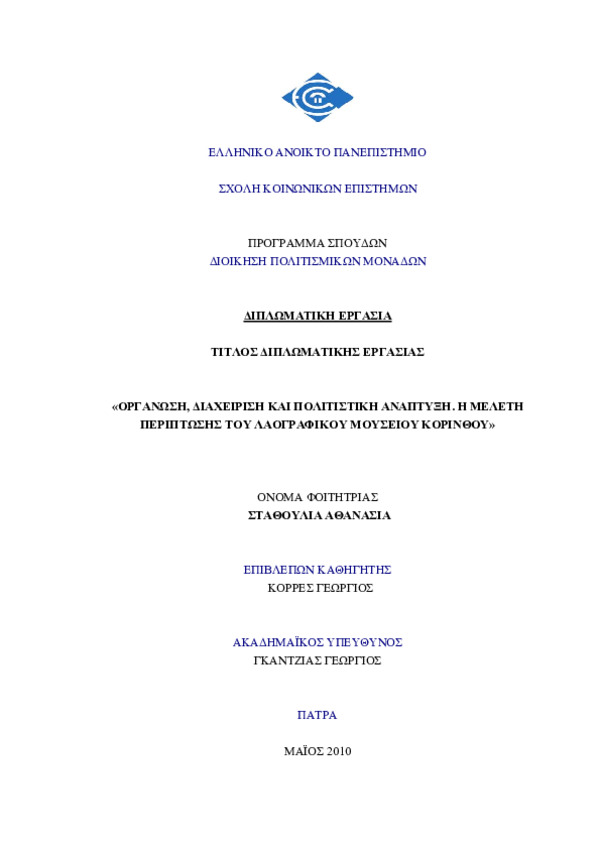 ΕΛΛΗΝΙΚΟ ΑΝΟΙΚΤΟ ΠΑΝΕΠΙΣΤΗΜΙΟ

ΣΧΟΛΗ ΚΟΙΝΩΝΙΚΩΝ ΕΠΙΣΤΗΜΩΝ

ΠΡΟΓΡΑΜΜΑ ΣΠΟΥΔΩΝ
ΔΙΟΙΚΗΣΗ ΠΟΛΙΤΙΣΜΙΚΩΝ ΜΟΝΑΔΩΝ

ΔΙΠΛΩΜΑΤΙΚΗ ΕΡΓΑΣΙΑ

ΤΙΤΛΟΣ ΔΙΠΛΩΜΑΤΙΚΗΣ ΕΡΓΑΣΙΑΣ

«ΟΡΓΑΝΩΣΗ, ΔΙΑΧΕΙΡΙΣΗ ΚΑΙ ΠΟΛΙΤΙΣΤΙΚΗ ΑΝΑΠΤΥΞΗ. Η ΜΕΛΕΤΗ ΠΕΡΙΠΤΩΣΗΣ ΤΟΥ ΛΑΟΓΡΑΦΙΚΟΥ ΜΟΥΣΕΙΟΥ ΚΟΡΙΝΘΟΥ»

ΟΝΟΜΑ ΦΟΙΤΗΤΡΙΑΣ
ΣΤΑΘΟΥΛΙΑ ΑΘΑΝΑΣΙΑ

ΕΠΙΒΛΕΠΩΝ ΚΑΘΗΓΗΤΗΣ
ΚΟΡΡΕΣ ΓΕΩΡΓΙΟΣ

ΑΚΑΔΗΜΑΪΚΟΣ ΥΠΕΥΘΥΝΟΣ
ΓΚΑΝΤΖΙΑΣ ΓΕΩΡΓΙΟΣ

ΠΑΤΡΑ

ΜΑΪΟΣ 2010